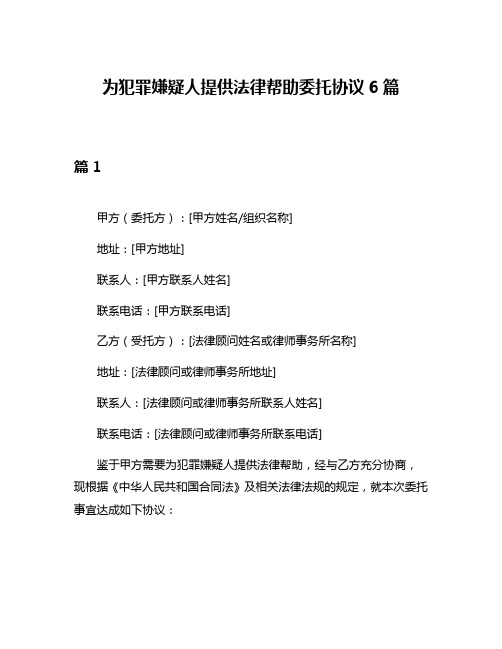 为犯罪嫌疑人提供法律帮助委托协议 6 篇

篇 1

甲方（委托方）：[甲方姓名/组织名称]

地址：[甲方地址]

联系人：[甲方联系人姓名]

联系电话：[甲方联系电话]

乙方（受托方）：[法律顾问姓名或律师事务所名称]

地址：[法律顾问或律师事务所地址]

联系人：[法律顾问或律师事务所联系人姓名]

联系电话：[法律顾问或律师事务所联系电话]

鉴于甲方需要为犯罪嫌疑人提供法律帮助，经与乙方充分协商，现根据《中华人民共和国合同法》及相关法律法规的规定，就本次委托事宜达成如下协议：